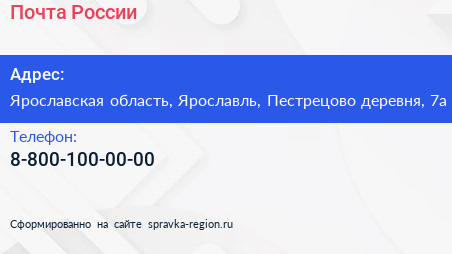 Почта России

Адрес:
Ярославская область, Ярославль, Пестрецово деревня, 7а

Телефон:
8-800-100-00-00

Сформированно на сайте spravka-region.ru